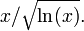 $x/\sqrt{\ln(x)}$.